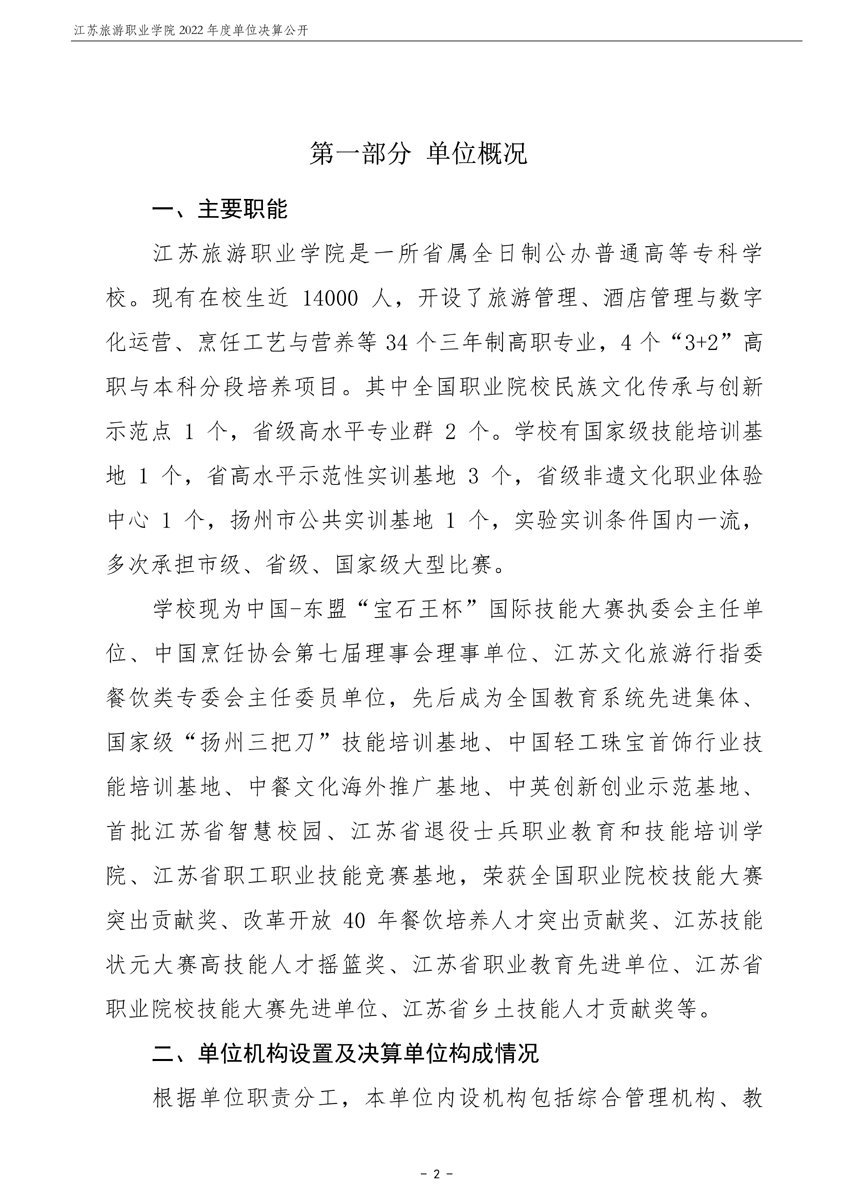 江苏旅游职业学院 2022 年度单位决算公开

第一部分 单位概况

一、主要职能

江苏旅游职业学院是一所省属全日制公办普通高等专科学校。现有在校生近 14000 人，开设了旅游管理、酒店管理与数字化运营、烹饪工艺与营养等 34 个三年制高职专业，4 个“3+2”高职与本科分段培养项目。其中全国职业院校民族文化传承与创新示范点 1 个，省级高水平专业群 2 个。学校有国家级技能培训基地 1 个，省高水平示范性实训基地 3 个，省级非遗文化职业体验中心 1 个，扬州市公共实训基地 1 个，实验实训条件国内一流，多次承担市级、省级、国家级大型比赛。

学校现为中国-东盟“宝石王杯”国际技能大赛执委会主任单位、中国烹饪协会第七届理事会理事单位、江苏文化旅游行指委餐饮类专委会主任委员单位，先后成为全国教育系统先进集体、国家级“扬州三把刀”技能培训基地、中国轻工珠宝首饰行业技能培训基地、中餐文化海外推广基地、中英创新创业示范基地、首批江苏省智慧校园、江苏省退役士兵职业教育和技能培训学院、江苏省职工职业技能竞赛基地，荣获全国职业院校技能大赛突出贡献奖、改革开放 40 年餐饮培养人才突出贡献奖、江苏技能状元大赛高技能人才摇篮奖、江苏省职业教育先进单位、江苏省职业院校技能大赛先进单位、江苏省乡土技能人才贡献奖等。

二、单位机构设置及决算单位构成情况

根据单位职责分工，本单位内设机构包括综合管理机构、教

- 2 -